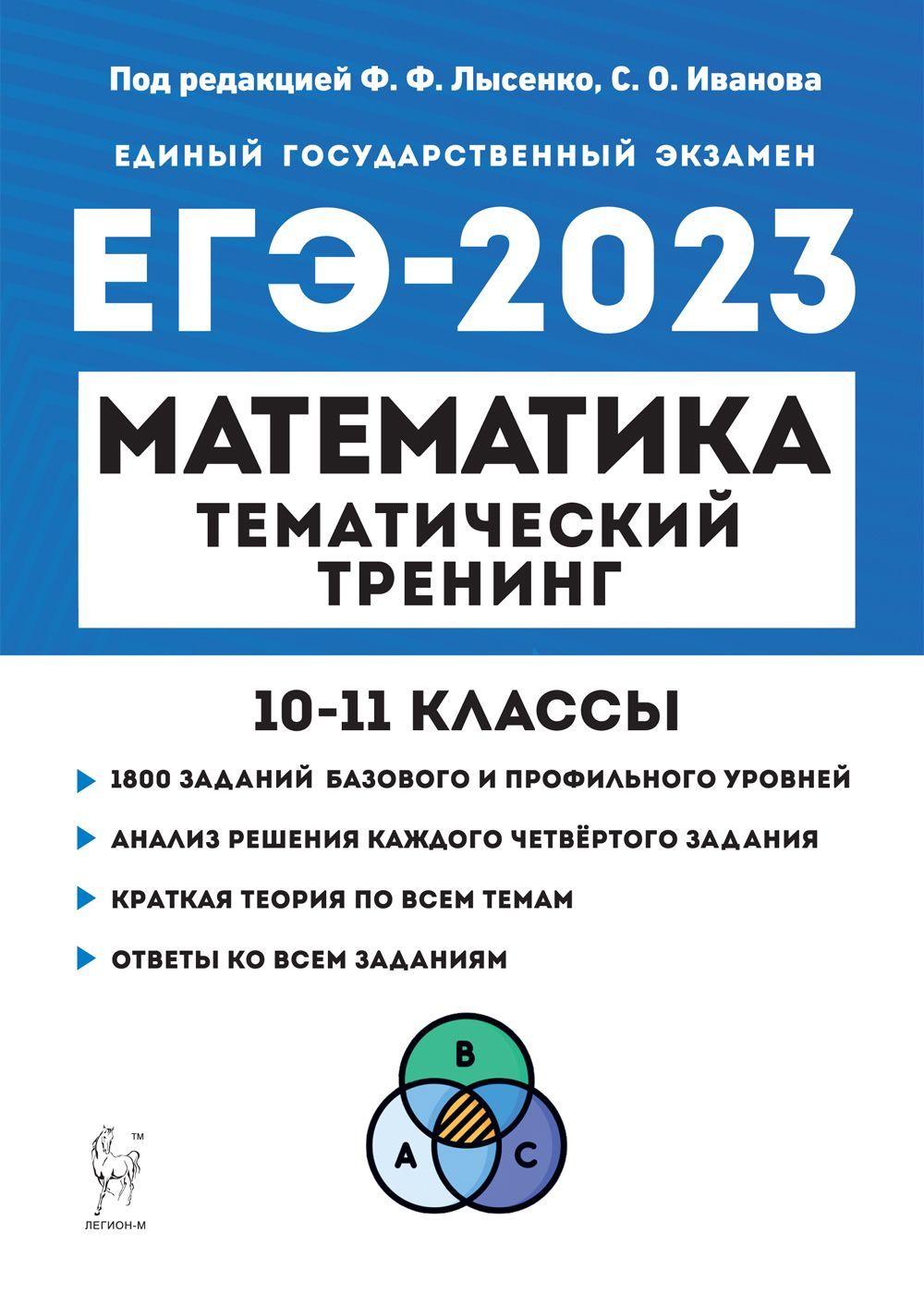 Под редакцией Ф. Ф. Лысенко, С. О. Иванова

ЕДИНЫЙ ГОСУДАРСТВЕННЫЙ ЭКЗАМЕН

ЕГЭ-2023

МАТЕМАТИКА

ТЕМАТИЧЕСКИЙ ТРЕНИНГ

10-11 КЛАССЫ

1800 ЗАДАНИЙ БАЗОВОГО И ПРОФИЛЬНОГО УРОВНЕЙ

АНАЛИЗ РЕШЕНИЯ КАЖДОГО ЧЕТВЁРТОГО ЗАДАНИЯ

КРАТКАЯ ТЕОРИЯ ПО ВСЕМ ТЕМАМ

ОТВЕТЫ КО ВСЕМ ЗАДАНИЯМ

B

A

C

TM

ЛЕГИОН-М